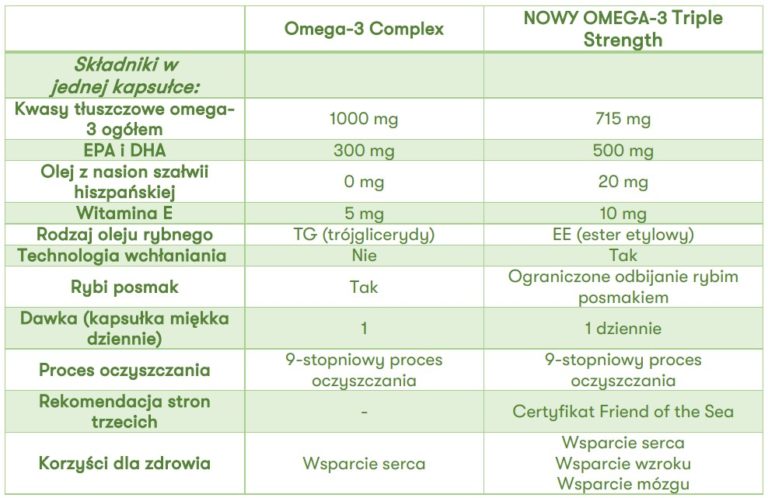 |  | Omega-3 Complex | NOWY OMEGA-3 Triple Strength |
|---|---|---|
| Składniki w jednej kapsułce: |  |  |
| Kwasy tłuszczowe omega-3 ogółem | 1000 mg | 715 mg |
| EPA i DHA | 300 mg | 500 mg |
| Olej z nasion szałwii hiszpańskiej | 0 mg | 20 mg |
| Witamina E | 5 mg | 10 mg |
| Rodzaj oleju rybnego | TG (trójglicerydy) | EE (ester etylowy) |
| Technologia wchłaniania | Nie | Tak |
| Rybi posmak | Tak | Ograniczone odbijanie rybim posmakiem |
| Dawka (kapsułka miękka dziennie) | 1 | 1 dziennie |
| Proces oczyszczania | 9-stopniowy proces oczyszczania | 9-stopniowy proces oczyszczania |
| Rekomendacja stron trzecich | - | Certyfikat Friend of the Sea |
| Korzyści dla zdrowia | Wsparcie serca | Wsparcie serca Wsparcie wzroku Wsparcie mózgu |